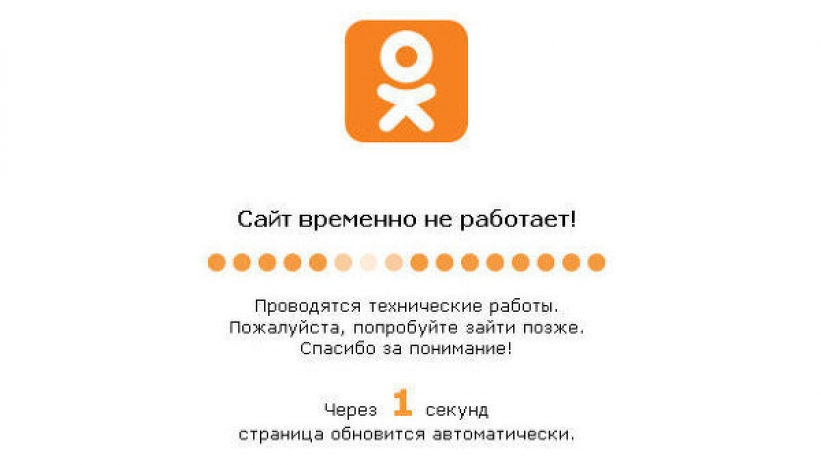 Сайт временно не работает!

Проводятся технические работы.
Пожалуйста, попробуйте зайти позже.
Спасибо за понимание!

Через 1 секунд
страница обновится автоматически.